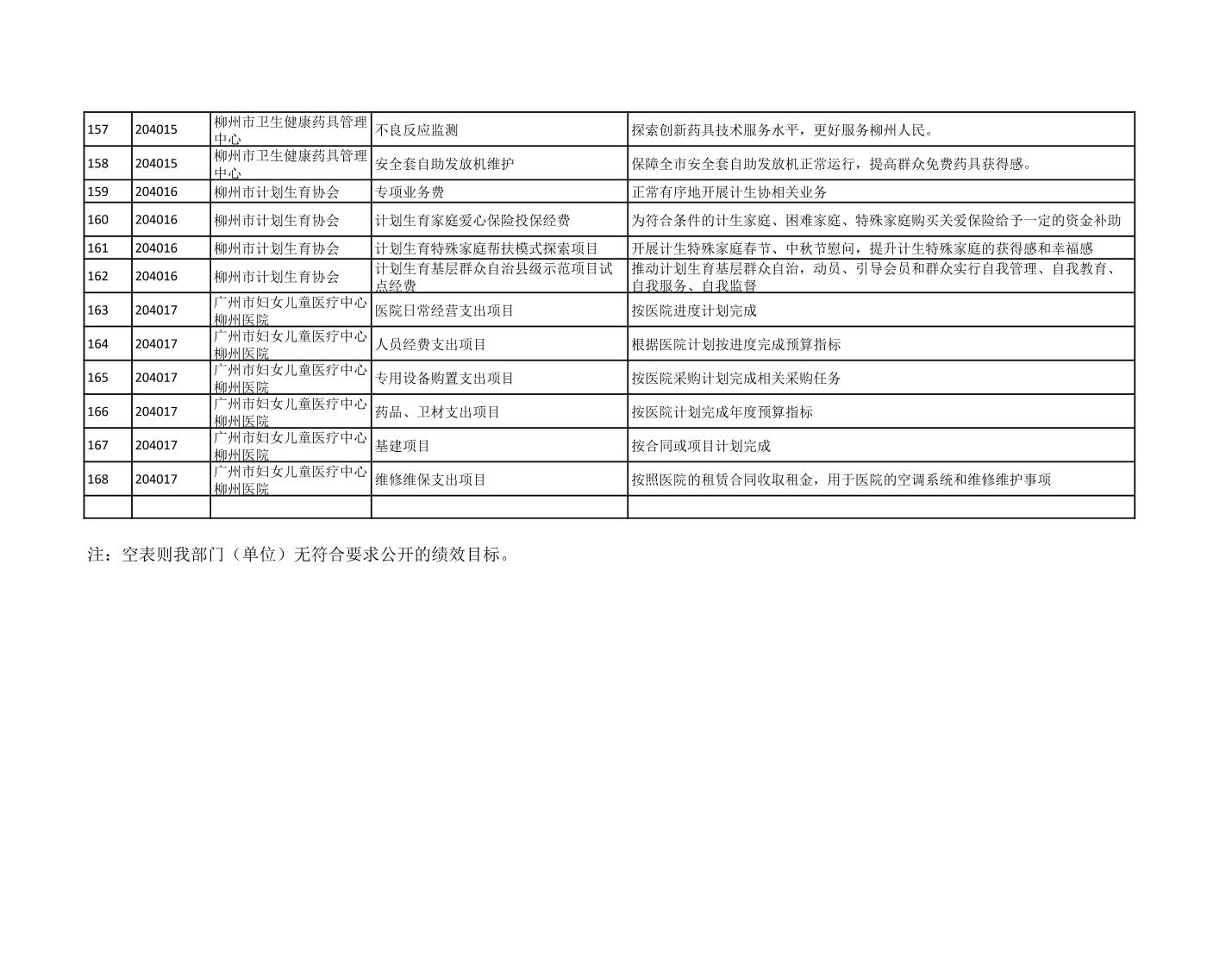 | 157 | 204015 | 柳州市卫生健康药具管理中心 | 不良反应监测 | 探索创新药具技术服务水平，更好服务柳州人民。 |
|---|---|---|---|---|
| 158 | 204015 | 柳州市卫生健康药具管理中心 | 安全套自助发放机维护 | 保障全市安全套自助发放机正常运行，提高群众免费药具获得感。 |
| 159 | 204016 | 柳州市计划生育协会 | 专项业务费 | 正常有序地开展计生协相关业务 |
| 160 | 204016 | 柳州市计划生育协会 | 计划生育家庭爱心保险投保经费 | 为符合条件的计生家庭、困难家庭、特殊家庭购买关爱保险给予一定的资金补助 |
| 161 | 204016 | 柳州市计划生育协会 | 计划生育特殊家庭帮扶模式探索项目 | 开展计生特殊家庭春节、中秋节慰问，提升计生特殊家庭的获得感和幸福感 |
| 162 | 204016 | 柳州市计划生育协会 | 计划生育基层群众自治县级示范项目试点经费 | 推动计划生育基层群众自治，动员、引导会员和群众实行自我管理、自我教育、自我服务、自我监督 |
| 163 | 204017 | 广州市妇女儿童医疗中心柳州医院 | 医院日常经营支出项目 | 按医院进度计划完成 |
| 164 | 204017 | 广州市妇女儿童医疗中心柳州医院 | 人员经费支出项目 | 根据医院计划按进度完成预算指标 |
| 165 | 204017 | 广州市妇女儿童医疗中心柳州医院 | 专用设备购置支出项目 | 按医院采购计划完成相关采购任务 |
| 166 | 204017 | 广州市妇女儿童医疗中心柳州医院 | 药品、卫材支出项目 | 按医院计划完成年度预算指标 |
| 167 | 204017 | 广州市妇女儿童医疗中心柳州医院 | 基建项目 | 按合同或项目计划完成 |
| 168 | 204017 | 广州市妇女儿童医疗中心柳州医院 | 维修维保支出项目 | 按照医院的租赁合同收取租金，用于医院的空调系统和维修维护事项 |
|  |  |  |  |  |

注：空表则我部门（单位）无符合要求公开的绩效目标。